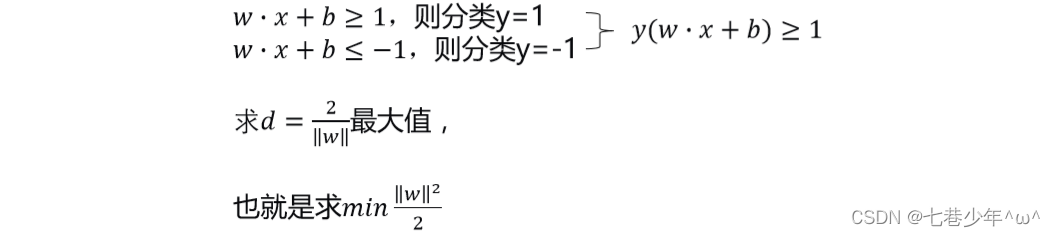 $w \cdot x + b \geq 1$，则分类y=1
$w \cdot x + b \leq -1$，则分类y=-1 $y(w \cdot x + b) \geq 1$

求$d = \frac{2}{\|w\|}$最大值，

也就是求$min \frac{\|w\|^2}{2}$

CSDN @七巷少年^ω^